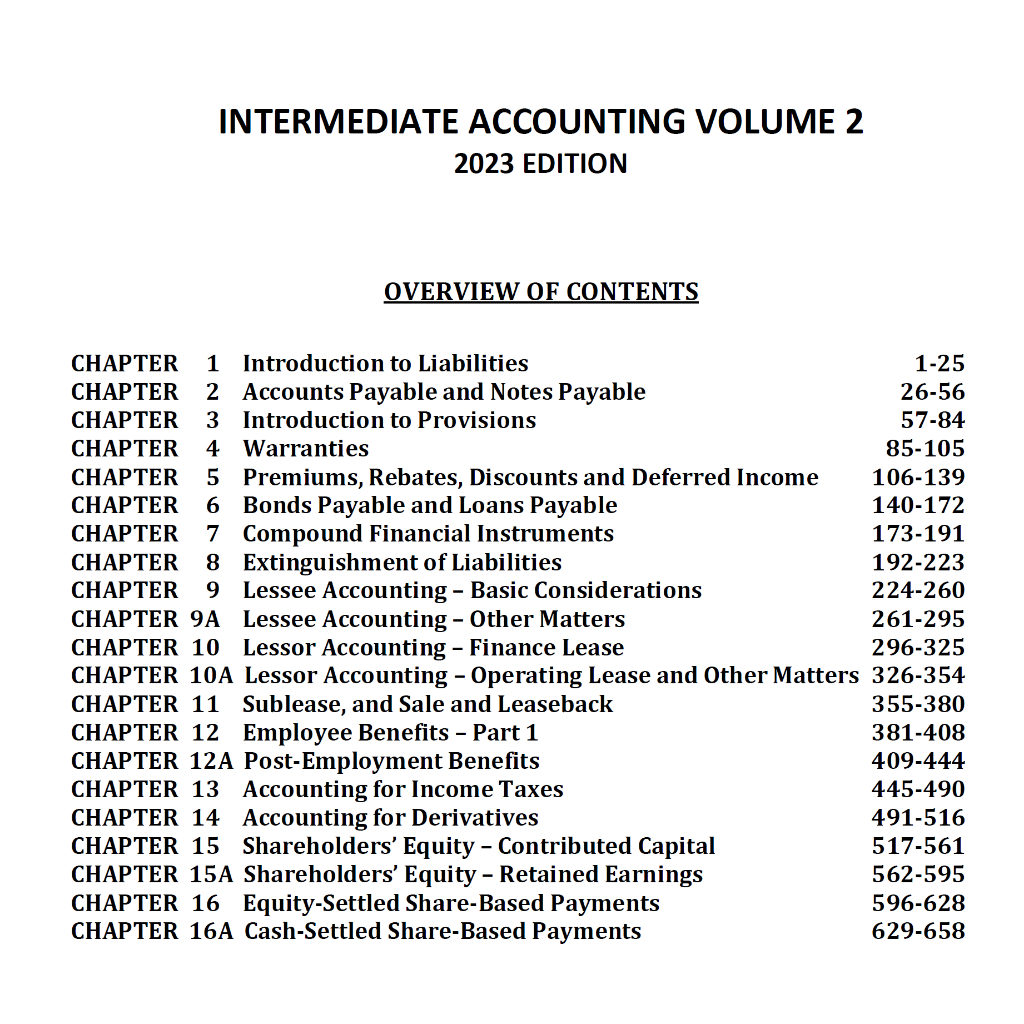 INTERMEDIATE ACCOUNTING VOLUME 2
2023 EDITION

OVERVIEW OF CONTENTS

CHAPTER 1 Introduction to Liabilities 1-25
CHAPTER 2 Accounts Payable and Notes Payable 26-56
CHAPTER 3 Introduction to Provisions 57-84
CHAPTER 4 Warranties 85-105
CHAPTER 5 Premiums, Rebates, Discounts and Deferred Income 106-139
CHAPTER 6 Bonds Payable and Loans Payable 140-172
CHAPTER 7 Compound Financial Instruments 173-191
CHAPTER 8 Extinguishment of Liabilities 192-223
CHAPTER 9 Lessee Accounting – Basic Considerations 224-260
CHAPTER 9A Lessee Accounting – Other Matters 261-295
CHAPTER 10 Lessor Accounting – Finance Lease 296-325
CHAPTER 10A Lessor Accounting – Operating Lease and Other Matters 326-354
CHAPTER 11 Sublease, and Sale and Leaseback 355-380
CHAPTER 12 Employee Benefits – Part 1 381-408
CHAPTER 12A Post-Employment Benefits 409-444
CHAPTER 13 Accounting for Income Taxes 445-490
CHAPTER 14 Accounting for Derivatives 491-516
CHAPTER 15 Shareholders' Equity – Contributed Capital 517-561
CHAPTER 15A Shareholders' Equity – Retained Earnings 562-595
CHAPTER 16 Equity-Settled Share-Based Payments 596-628
CHAPTER 16A Cash-Settled Share-Based Payments 629-658